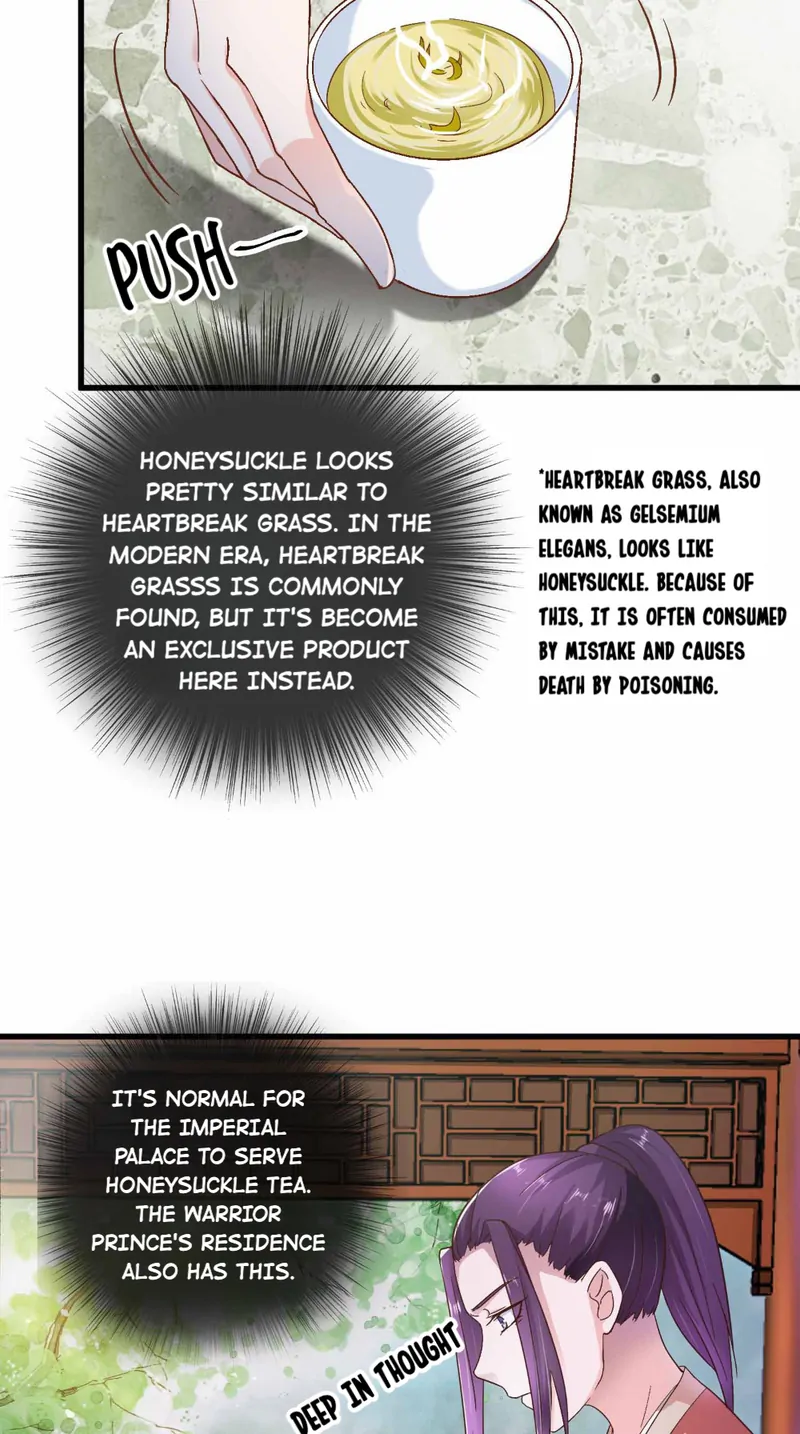 PUSH—

HONEYSUCKLE LOOKS PRETTY SIMILAR TO HEARTBREAK GRASS. IN THE MODERN ERA, HEARTBREAK GRASSS IS COMMONLY FOUND, BUT IT'S BECOME AN EXCLUSIVE PRODUCT HERE INSTEAD.

*HEARTBREAK GRASS, ALSO KNOWN AS GELSEMIUM ELEGANS, LOOKS LIKE HONEYSUCKLE. BECAUSE OF THIS, IT IS OFTEN CONSUMED BY MISTAKE AND CAUSES DEATH BY POISONING.

IT'S NORMAL FOR THE IMPERIAL PALACE TO SERVE HONEYSUCKLE TEA. THE WARRIOR PRINCE'S RESIDENCE ALSO HAS THIS.

DEEP IN THOUGHT